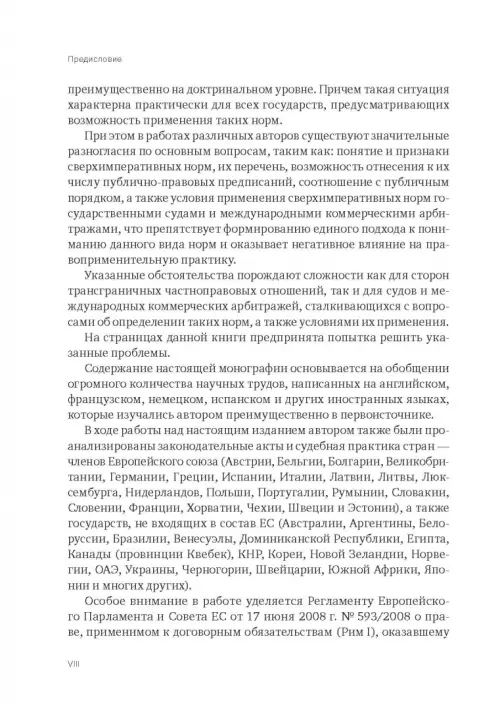 Предисловие

преимущественно на доктринальном уровне. Причем такая ситуация характерна практически для всех государств, предусматривающих возможность применения таких норм.

При этом в работах различных авторов существуют значительные разногласия по основным вопросам, таким как: понятие и признаки сверхимперативных норм, их перечень, возможность отнесения к их числу публично-правовых предписаний, соотношение с публичным порядком, а также условия применения сверхимперативных норм государственными судами и международными коммерческими арбитражами, что препятствует формированию единого подхода к пониманию данного вида норм и оказывает негативное влияние на правоприменительную практику.

Указанные обстоятельства порождают сложности как для сторон трансграничных частноправовых отношений, так и для судов и международных коммерческих арбитражей, сталкивающихся с вопросами об определении таких норм, а также условиями их применения.

На страницах данной книги предпринята попытка решить указанные проблемы.

Содержание настоящей монографии основывается на обобщении огромного количества научных трудов, написанных на английском, французском, немецком, испанском и других иностранных языках, которые изучались автором преимущественно в первоисточнике.

В ходе работы над настоящим изданием автором также были проанализированы законодательные акты и судебная практика стран — членов Европейского союза (Австрии, Бельгии, Болгарии, Великобритании, Германии, Греции, Испании, Италии, Латвии, Литвы, Люксембурга, Нидерландов, Польши, Португалии, Румынии, Словакии, Словении, Франции, Хорватии, Чехии, Швеции и Эстонии), а также государств, не входящих в состав ЕС (Австралии, Аргентины, Белоруссии, Бразилии, Венесуэлы, Доминиканской Республики, Египта, Канады (провинции Квебек), КНР, Кореи, Новой Зеландии, Норвегии, ОАЭ, Украины, Черногории, Швейцарии, Южной Африки, Японии и многих других).

Особое внимание в работе уделяется Регламенту Европейского Парламента и Совета ЕС от 17 июня 2008 г. № 593/2008 о праве, применимом к договорным обязательствам (Рим I), оказавшему

VIII